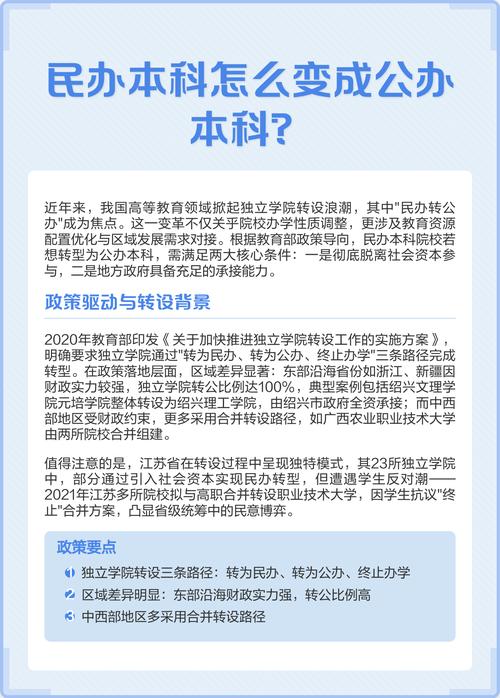 民办本科怎么变成公办本科?

近年来，我国高等教育领域掀起独立学院转设浪潮，其中"民办转公办"成为焦点。这一变革不仅关乎院校办学性质调整，更涉及教育资源配置优化与区域发展需求对接。根据教育部政策导向，民办本科院校若想转型为公办本科，需满足两大核心条件：一是彻底脱离社会资本参与，二是地方政府具备充足的承接能力。

政策驱动与转设背景

2020年教育部印发《关于加快推进独立学院转设工作的实施方案》，明确要求独立学院通过"转为民办、转为公办、终止办学"三条路径完成转型。在政策落地层面，区域差异显著：东部沿海省份如浙江、新疆因财政实力较强，独立学院转公比例达100%，典型案例包括绍兴文理学院元培学院整体转设为绍兴理工学院，由绍兴市政府全资承接；而中西部地区受财政约束，更多采用合并转设路径，如广西农业职业技术大学由两所院校合并组建。

值得注意的是，江苏省在转设过程中呈现独特模式，其23所独立学院中，部分通过引入社会资本实现民办转型，但遭遇学生反对潮——2021年江苏多所院校拟与高职合并转设职业技术大学，因学生抗议"终止"合并方案，凸显省级统筹中的民意博弈。

政策要点
1 独立学院转设三条路径：转为民办、转为公办、终止办学
2 区域差异明显：东部沿海财政实力强，转公比例高
3 中西部地区多采用合并转设路径